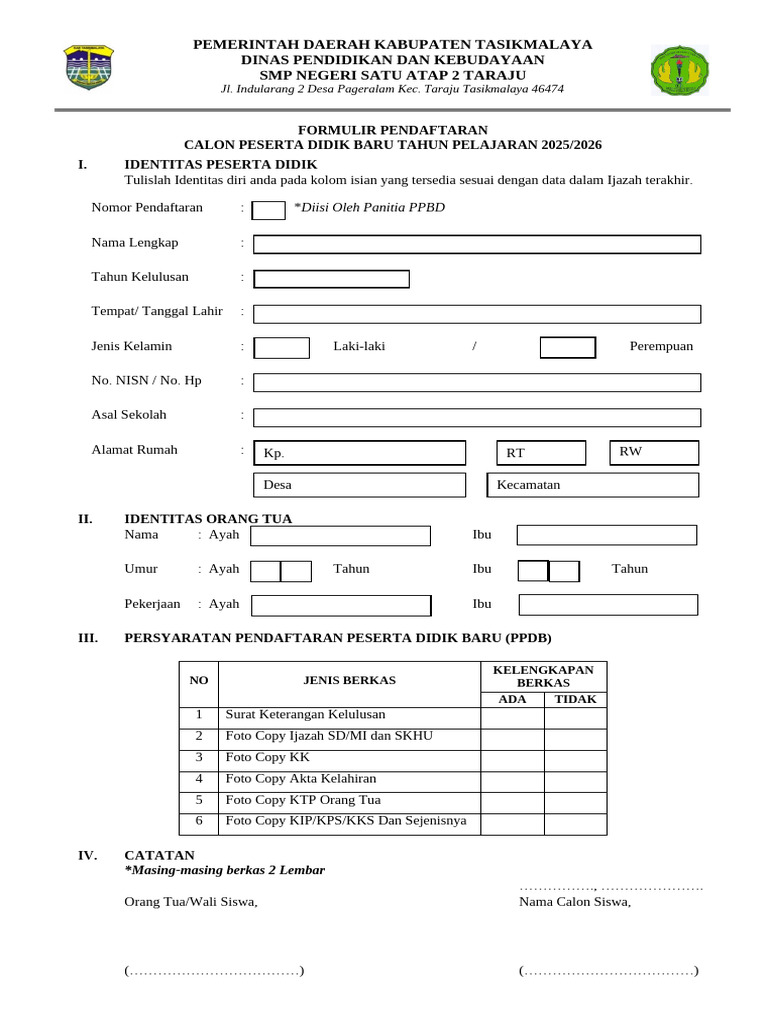 PEMERINTAH DAERAH KABUPATEN TASIKMALAYA
DINAS PENDIDIKAN DAN KEBUDAYAAN
SMP NEGERI SATU ATAP 2 TARAJU
Jl. Indularang 2 Desa Pageralam Kec. Taraju Tasikmalaya 46474

FORMULIR PENDAFTARAN
CALON PESERTA DIDIK BARU TAHUN PELAJARAN 2025/2026

I. IDENTITAS PESERTA DIDIK
Tulislah Identitas diri anda pada kolom isian yang tersedia sesuai dengan data dalam Ijazah terakhir.

Nomor Pendaftaran : *Diisi Oleh Panitia PPBD

Nama Lengkap :

Tahun Kelulusan :

Tempat/ Tanggal Lahir :

Jenis Kelamin : Laki-laki / Perempuan

No. NISN / No. Hp :

Asal Sekolah :

Alamat Rumah : Kp. RT RW

Desa Kecamatan

II. IDENTITAS ORANG TUA
Nama : Ayah Ibu

Umur : Ayah Tahun Ibu Tahun

Pekerjaan : Ayah Ibu

III. PERSYARATAN PENDAFTARAN PESERTA DIDIK BARU (PPDB)

| NO | JENIS BERKAS | KELENGKAPAN BERKAS ADA | KELENGKAPAN BERKAS TIDAK |
|---|---|---|---|
| 1 | Surat Keterangan Kelulusan | | |
| 2 | Foto Copy Ijazah SD/MI dan SKHU | | |
| 3 | Foto Copy KK | | |
| 4 | Foto Copy Akta Kelahiran | | |
| 5 | Foto Copy KTP Orang Tua | | |
| 6 | Foto Copy KIP/KPS/KKS Dan Sejenisnya | | |

IV. CATATAN
*Masing-masing berkas 2 Lembar

……………., ………………….
Orang Tua/Wali Siswa, Nama Calon Siswa,

(………………………………) (………………………………)